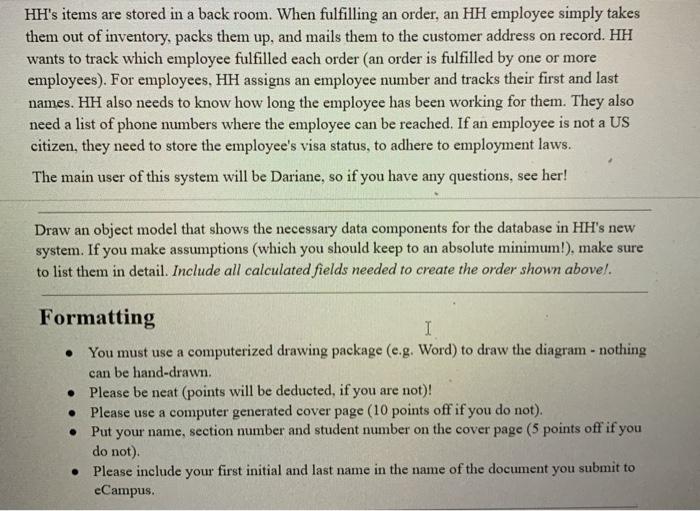 HH's items are stored in a back room. When fulfilling an order, an HH employee simply takes them out of inventory, packs them up, and mails them to the customer address on record. HH wants to track which employee fulfilled each order (an order is fulfilled by one or more employees). For employees, HH assigns an employee number and tracks their first and last names. HH also needs to know how long the employee has been working for them. They also need a list of phone numbers where the employee can be reached. If an employee is not a US citizen, they need to store the employee's visa status, to adhere to employment laws.

The main user of this system will be Dariane, so if you have any questions, see her!

Draw an object model that shows the necessary data components for the database in HH's new system. If you make assumptions (which you should keep to an absolute minimum!), make sure to list them in detail. Include all calculated fields needed to create the order shown above!.

Formatting

• You must use a computerized drawing package (e.g. Word) to draw the diagram - nothing can be hand-drawn.
• Please be neat (points will be deducted, if you are not)!
• Please use a computer generated cover page (10 points off if you do not).
• Put your name, section number and student number on the cover page (5 points off if you do not).
• Please include your first initial and last name in the name of the document you submit to eCampus.